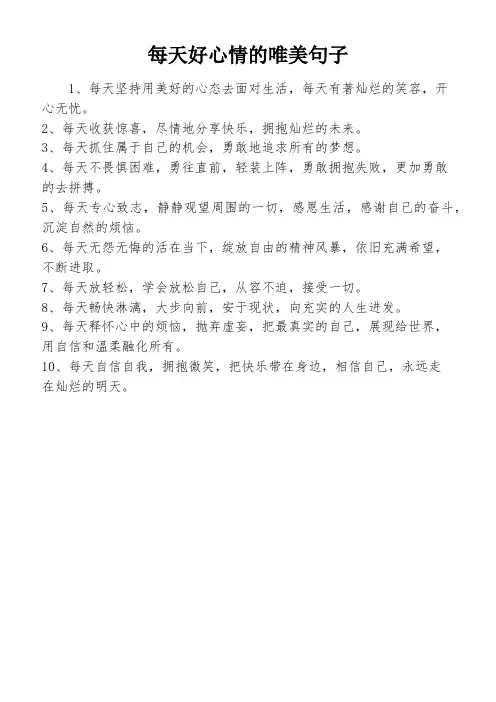 每天好心情的唯美句子

1、每天坚持用美好的心态去面对生活，每天有著灿烂的笑容，开心无忧。

2、每天收获惊喜，尽情地分享快乐，拥抱灿烂的未来。

3、每天抓住属于自己的机会，勇敢地追求所有的梦想。

4、每天不畏惧困难，勇往直前，轻装上阵，勇敢拥抱失败，更加勇敢的去拼搏。

5、每天专心致志，静静观望周围的一切，感恩生活，感谢自己的奋斗，沉淀自然的烦恼。

6、每天无怨无悔的活在当下，绽放自由的精神风暴，依旧充满希望，不断进取。

7、每天放轻松，学会放松自己，从容不迫，接受一切。

8、每天畅快淋漓，大步向前，安于现状，向充实的人生进发。

9、每天释怀心中的烦恼，抛弃虚妄，把最真实的自己，展现给世界，用自信和温柔融化所有。

10、每天自信自我，拥抱微笑，把快乐带在身边，相信自己，永远走在灿烂的明天。